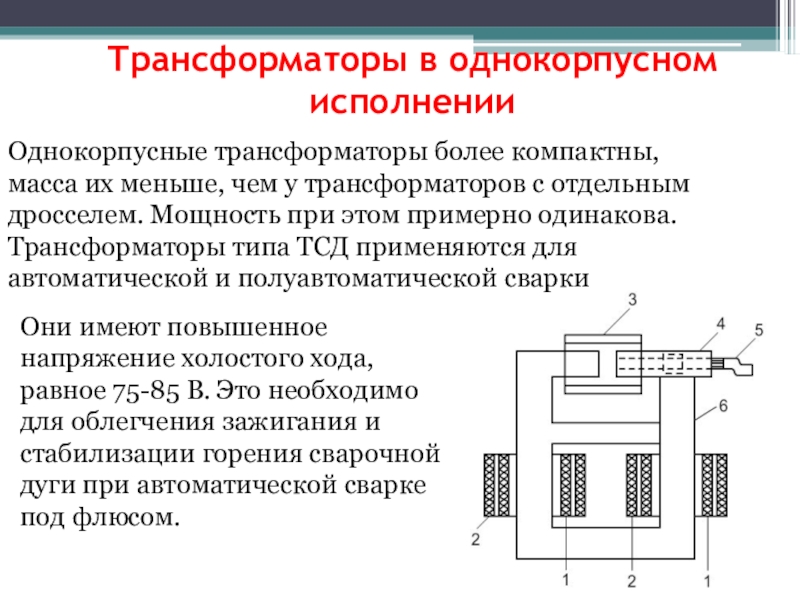 Трансформаторы в однокорпусном исполнении

Однокорпусные трансформаторы более компактны, масса их меньше, чем у трансформаторов с отдельным дросселем. Мощность при этом примерно одинакова. Трансформаторы типа ТСД применяются для автоматической и полуавтоматической сварки

Они имеют повышенное напряжение холостого хода, равное 75-85 В. Это необходимо для облегчения зажигания и стабилизации горения сварочной дуги при автоматической сварке под флюсом.

3
4
5
6
2
1
2
1